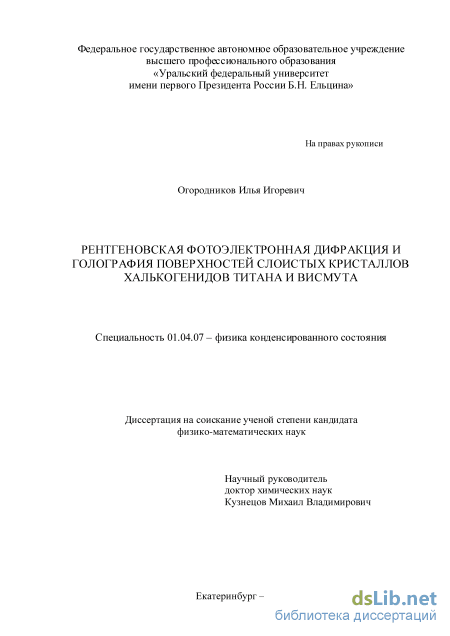 Федеральное государственное автономное образовательное учреждение высшего профессионального образования «Уральский федеральный университет имени первого Президента России Б.Н. Ельцина»

На правах рукописи

Огородников Илья Игоревич

РЕНТГЕНОВСКАЯ ФОТОЭЛЕКТРОННАЯ ДИФРАКЦИЯ И ГОЛОГРАФИЯ ПОВЕРХНОСТЕЙ СЛОИСТЫХ КРИСТАЛЛОВ ХАЛЬКОГЕНИДОВ ТИТАНА И ВИСМУТА

Специальность 01.04.07 – физика конденсированного состояния

Диссертация на соискание ученой степени кандидата физико-математических наук

Научный руководитель
доктор химических наук
Кузнецов Михаил Владимирович

Екатеринбург –

dsLib.net
библиотека диссертаций